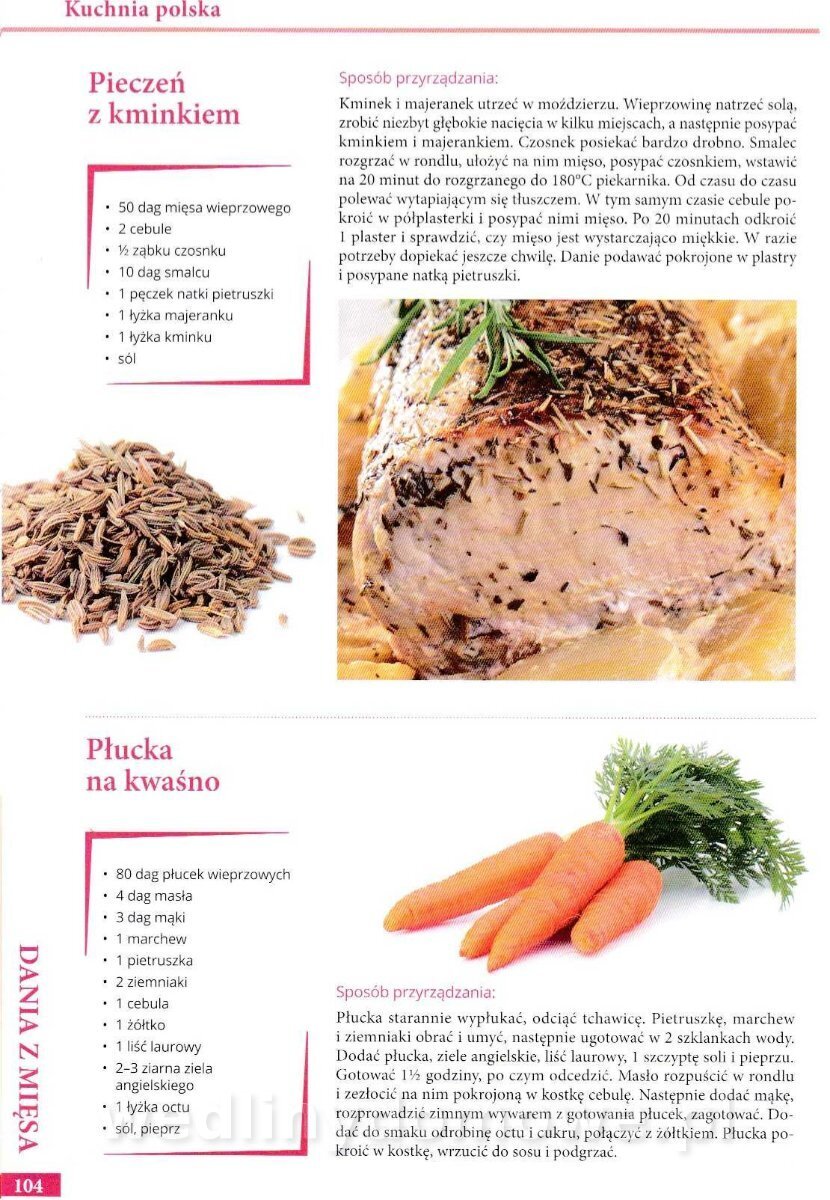 Kuchnia polska

Pieczeń z kminkiem

- 50 dag mięsa wieprzowego
- 2 cebule
- ½ ząbku czosnku
- 10 dag smalcu
- 1 pęczek natki pietruszki
- 1 łyżka majeranku
- 1 łyżka kminku
- sól

Sposób przyrządzania:

Kminek i majeranek utrzeć w moździerzu. Wieprzowinę natrzeć solą, zrobić niezbyt głębokie nacięcia w kilku miejscach, a następnie posypać kminkiem i majerankiem. Czosnek posiekać bardzo drobno. Smalec rozgrzać w rondlu, ułożyć na nim mięso, posypać czosnkiem, wstawić na 20 minut do rozgrzanego do 180°C piekarnika. Od czasu do czasu polewać wytapiającym się tłuszczem. W tym samym czasie cebule pokroić w półplasterki i posypać nimi mięso. Po 20 minutach odkroić 1 plaster i sprawdzić, czy mięso jest wystarczająco miękkie. W razie potrzeby dopiekać jeszcze chwilę. Danie podawać pokrojone w plastry i posypane natką pietruszki.

Płucka na kwaśno

- 80 dag płucek wieprzowych
- 4 dag masła
- 3 dag mąki
- 1 marchew
- 1 pietruszka
- 2 ziemniaki
- 1 cebula
- 1 żółtko
- 1 liść laurowy
- 2–3 ziarna ziela angielskiego
- 1 łyżka octu
- sól, pieprz

Sposób przyrządzania:

Płucka starannie wypłukać, odciąć tchawicę. Pietruszkę, marchew i ziemniaki obrać i umyć, następnie ugotować w 2 szklankach wody. Dodać płucka, ziele angielskie, liść laurowy, 1 szczyptę soli i pieprzu. Gotować 1½ godziny, po czym odcedzić. Masło rozpuścić w rondlu i zezłocić na nim pokrojoną w kostkę cebulę. Następnie dodać mąkę, rozprowadzić zimnym wywarem z gotowania płucek, zagotować. Dodać do smaku odrobinę octu i cukru, połączyć z żółtkiem. Płucka pokroić w kostkę, wrzucić do sosu i podgrzać.

DANIA Z MIĘSA

104